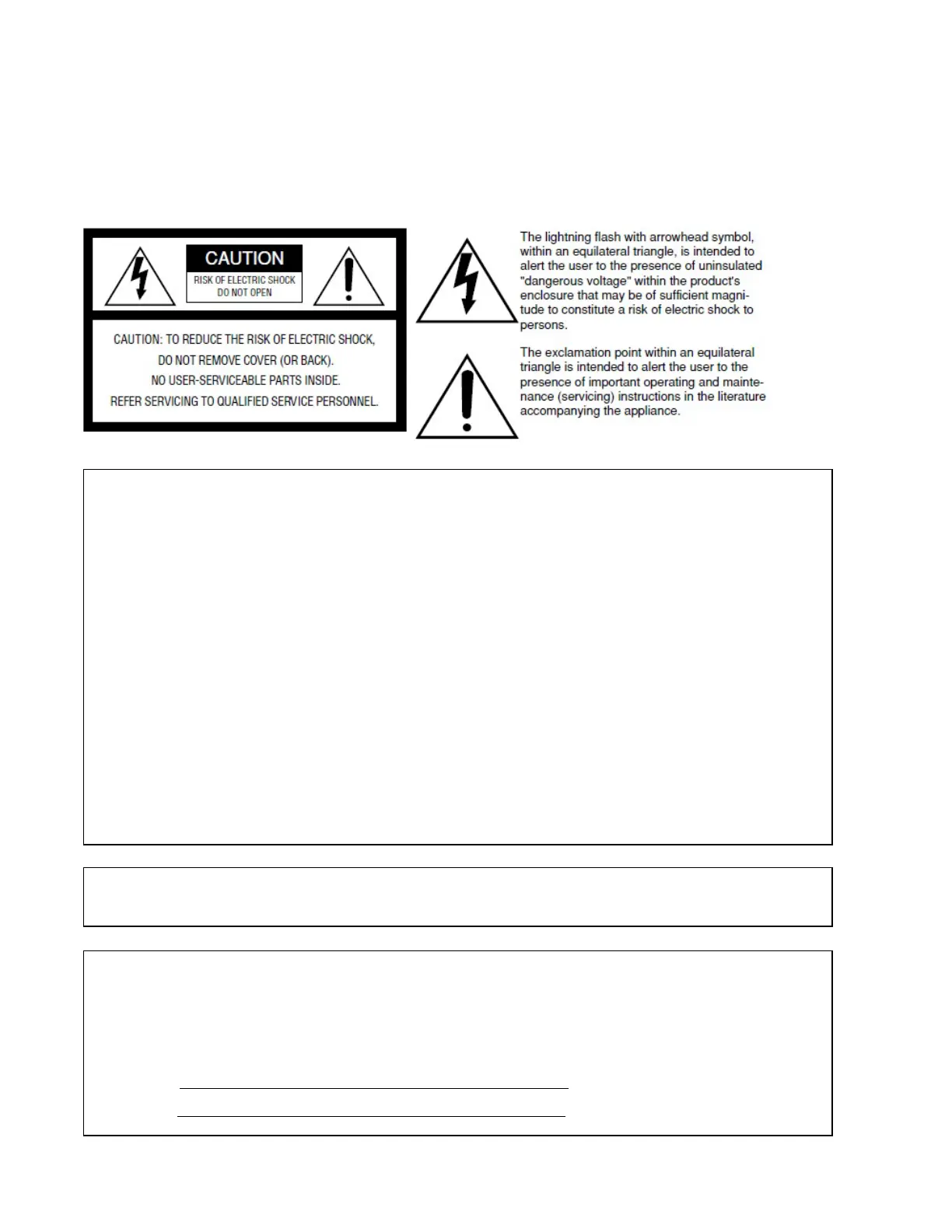 CAUTION

RISK OF ELECTRIC SHOCK
DO NOT OPEN

CAUTION: TO REDUCE THE RISK OF ELECTRIC SHOCK, DO NOT REMOVE COVER (OR BACK). NO USER-SERVICEABLE PARTS INSIDE. REFER SERVICING TO QUALIFIED SERVICE PERSONNEL.

The lightning flash with arrowhead symbol, within an equilateral triangle, is intended to alert the user to the presence of uninsulated "dangerous voltage" within the product's enclosure that may be of sufficient magnitude to constitute a risk of electric shock to persons.

The exclamation point within an equilateral triangle is intended to alert the user to the presence of important operating and maintenance (servicing) instructions in the literature accompanying the appliance.